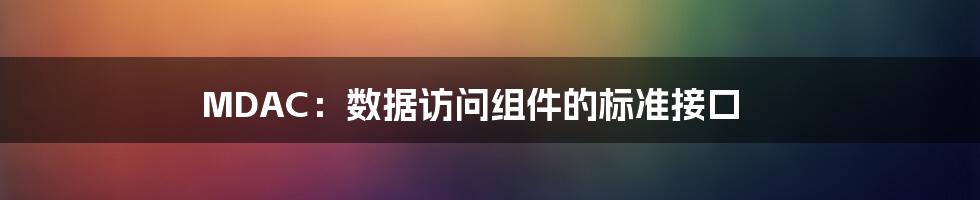 MDAC：数据访问组件的标准接口